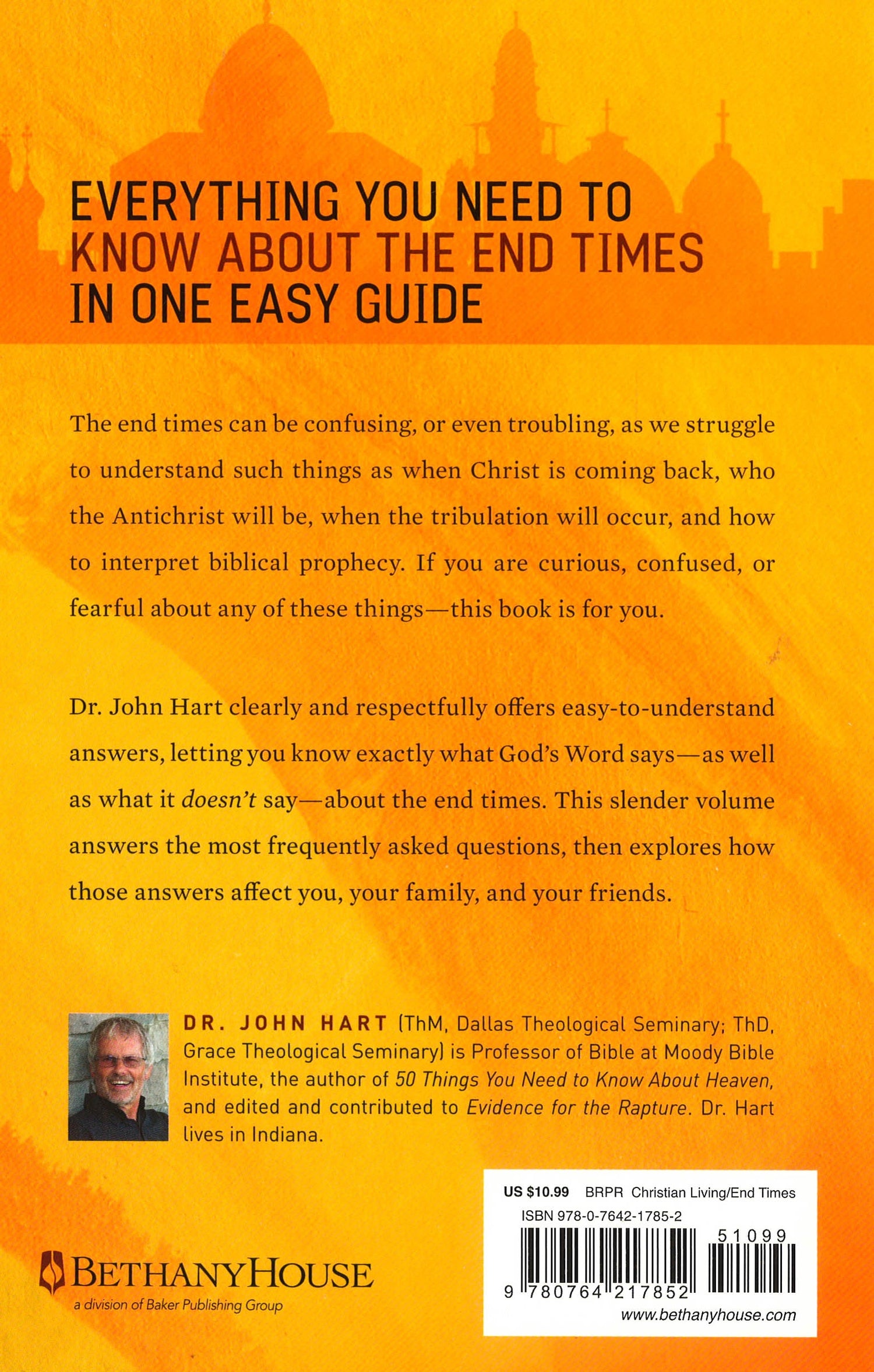 EVERYTHING YOU NEED TO KNOW ABOUT THE END TIMES IN ONE EASY GUIDE

The end times can be confusing, or even troubling, as we struggle to understand such things as when Christ is coming back, who the Antichrist will be, when the tribulation will occur, and how to interpret biblical prophecy. If you are curious, confused, or fearful about any of these things—this book is for you.

Dr. John Hart clearly and respectfully offers easy-to-understand answers, letting you know exactly what God's Word says—as well as what it doesn't say—about the end times. This slender volume answers the most frequently asked questions, then explores how those answers affect you, your family, and your friends.

DR. JOHN HART (ThM, Dallas Theological Seminary; ThD, Grace Theological Seminary) is Professor of Bible at Moody Bible Institute, the author of 50 Things You Need to Know About Heaven, and edited and contributed to Evidence for the Rapture. Dr. Hart lives in Indiana.

BETHANYHOUSE
a division of Baker Publishing Group

US $10.99 BRPR Christian Living/End Times
ISBN 978-0-7642-1785-2
51099
9 780764 217852
www.bethanyhouse.com